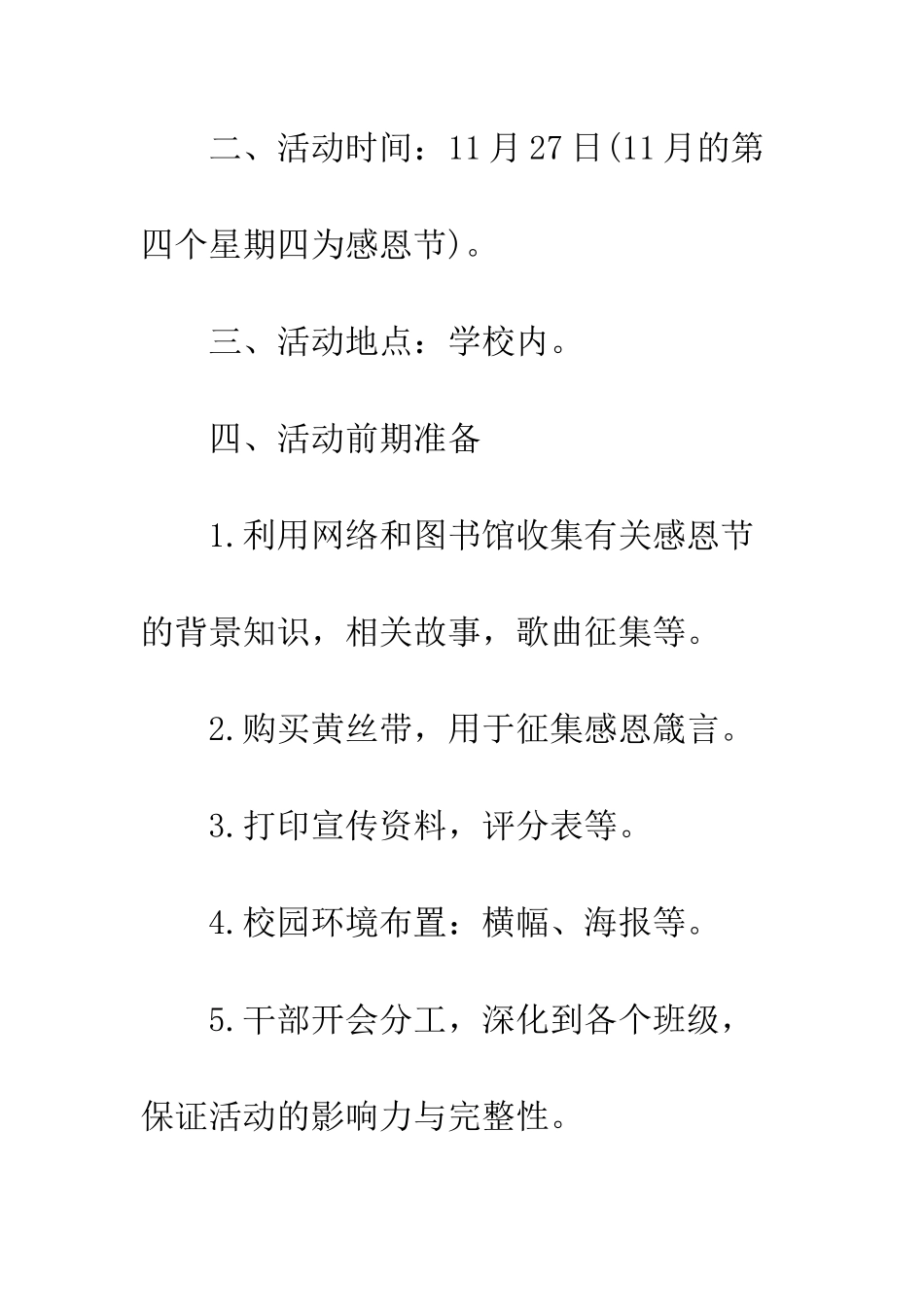 二、活动时间：11月27日(11月的第四个星期四为感恩节)。

三、活动地点：学校内。

四、活动前期准备

1.利用网络和图书馆收集有关感恩节的背景知识，相关故事，歌曲征集等。

2.购买黄丝带，用于征集感恩箴言。

3.打印宣传资料，评分表等。

4.校园环境布置：横幅、海报等。

5.干部开会分工，深化到各个班级，保证活动的影响力与完整性。